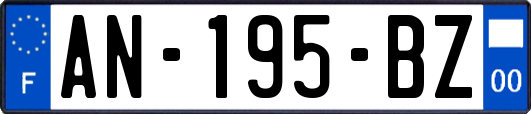 F
AN-195-BZ
00